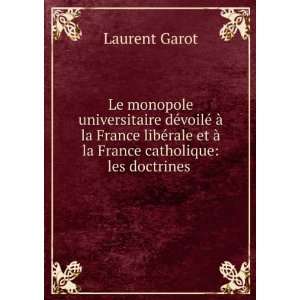 Laurent Garot

Le monopole universitaire dévoilé à la France libérale et à la France catholique: les doctrines